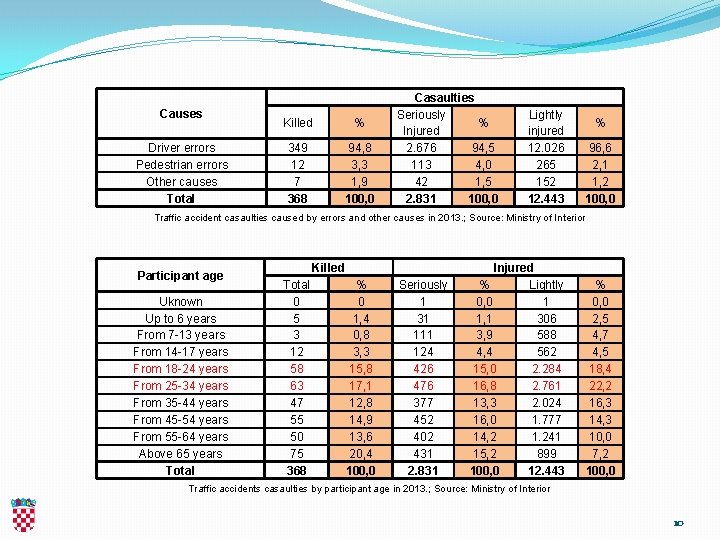 | Causes | Casaulties | | | | | |
|---|---|---|---|---|---|---|
| | Killed | % | Seriously Injured | % | Lightly injured | % |
| Driver errors | 349 | 94,8 | 2.676 | 94,5 | 12.026 | 96,6 |
| Pedestrian errors | 12 | 3,3 | 113 | 4,0 | 265 | 2,1 |
| Other causes | 7 | 1,9 | 42 | 1,5 | 152 | 1,2 |
| Total | 368 | 100,0 | 2.831 | 100,0 | 12.443 | 100,0 |

Traffic accident casaulties caused by errors and other causes in 2013.; Source: Ministry of Interior

| Participant age | Killed | | Injured | | | |
|---|---|---|---|---|---|---|
| | Total | % | Seriously | % | Lightly | % |
| Uknown | 0 | 0 | 1 | 0,0 | 1 | 0,0 |
| Up to 6 years | 5 | 1,4 | 31 | 1,1 | 306 | 2,5 |
| From 7-13 years | 3 | 0,8 | 111 | 3,9 | 588 | 4,7 |
| From 14-17 years | 12 | 3,3 | 124 | 4,4 | 562 | 4,5 |
| From 18-24 years | 58 | 15,8 | 426 | 15,0 | 2.284 | 18,4 |
| From 25-34 years | 63 | 17,1 | 476 | 16,8 | 2.761 | 22,2 |
| From 35-44 years | 47 | 12,8 | 377 | 13,3 | 2.024 | 16,3 |
| From 45-54 years | 55 | 14,9 | 452 | 16,0 | 1.777 | 14,3 |
| From 55-64 years | 50 | 13,6 | 402 | 14,2 | 1.241 | 10,0 |
| Above 65 years | 75 | 20,4 | 431 | 15,2 | 899 | 7,2 |
| Total | 368 | 100,0 | 2.831 | 100,0 | 12.443 | 100,0 |

Traffic accidents casaulties by participant age in 2013.; Source: Ministry of Interior

10